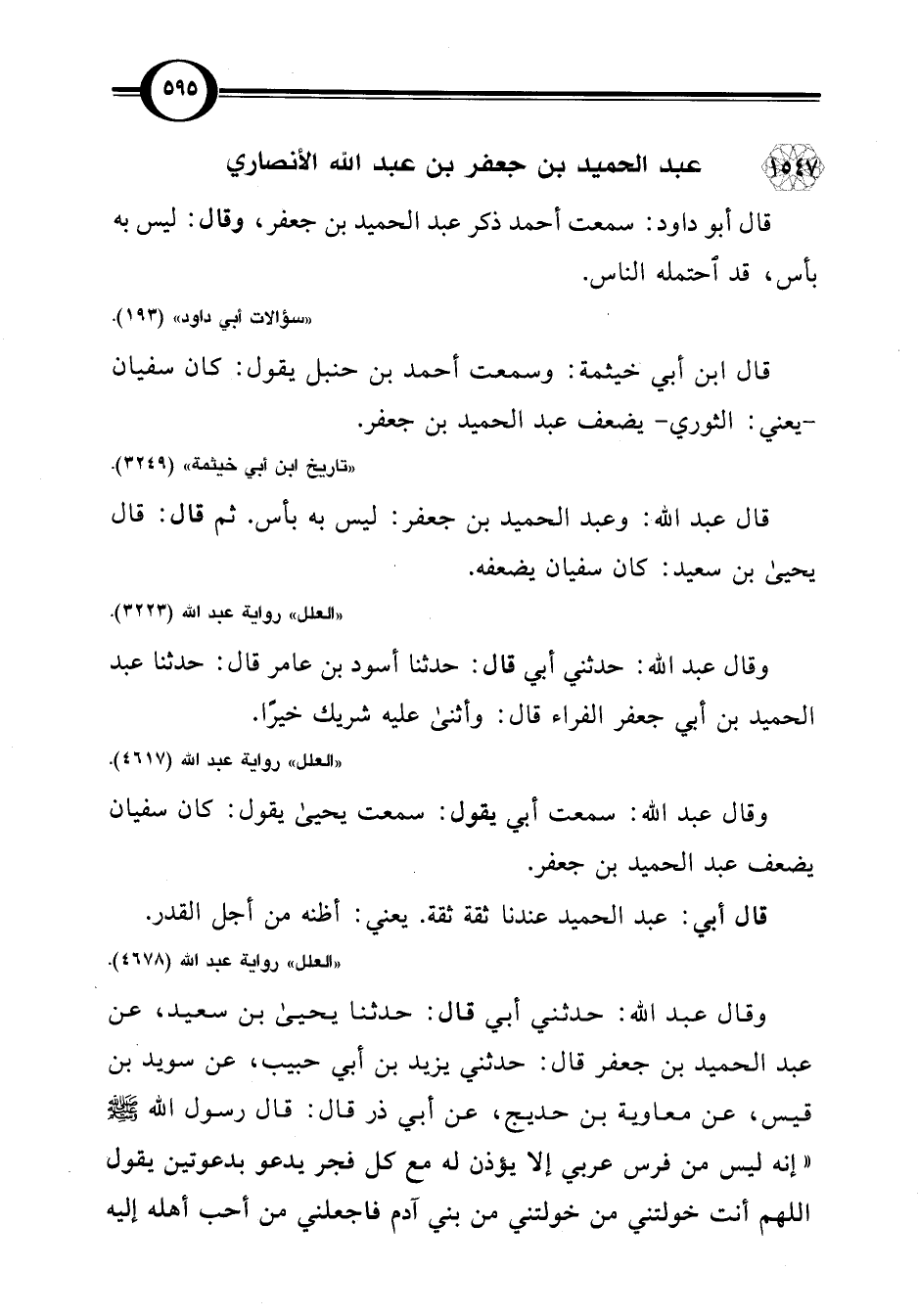 ٥٩٥

١٥٤٧ عبد الحميد بن جعفر بن عبد الله الأنصاري

قال أبو داود: سمعت أحمد ذكر عبد الحميد بن جعفر، وقال: ليس به بأس، قد احتمله الناس.

«سؤالات أبي داود» (١٩٣).

قال ابن أبي خيثمة: وسمعت أحمد بن حنبل يقول: كان سفيان -يعني: الثوري- يضعف عبد الحميد بن جعفر.

«تاريخ ابن أبي خيثمة» (٣٢٤٩).

قال عبد الله: وعبد الحميد بن جعفر: ليس به بأس. ثم قال: قال يحيىٰ بن سعيد: كان سفيان يضعفه.

«العلل» رواية عبد الله (٣٢٢٣).

وقال عبد الله: حدثني أبي قال: حدثنا أسود بن عامر قال: حدثنا عبد الحميد بن أبي جعفر الفراء قال: وأثنىٰ عليه شريك خيرًا.

«العلل» رواية عبد الله (٤٦١٧).

وقال عبد الله: سمعت أبي يقول: سمعت يحيىٰ يقول: كان سفيان يضعف عبد الحميد بن جعفر.

قال أبي: عبد الحميد عندنا ثقة ثقة. يعني: أظنه من أجل القدر.

«العلل» رواية عبد الله (٤٦٧٨).

وقال عبد الله: حدثني أبي قال: حدثنا يحيىٰ بن سعيد، عن عبد الحميد بن جعفر قال: حدثني يزيد بن أبي حبيب، عن سويد بن قيس، عن معاوية بن حديج، عن أبي ذر قال: قال رسول الله ﷺ «إنه ليس من فرس عربي إلا يؤذن له مع كل فجر يدعو بدعوتين يقول اللهم أنت خولتني من خولتني من بني آدم فاجعلني من أحب أهله إليه